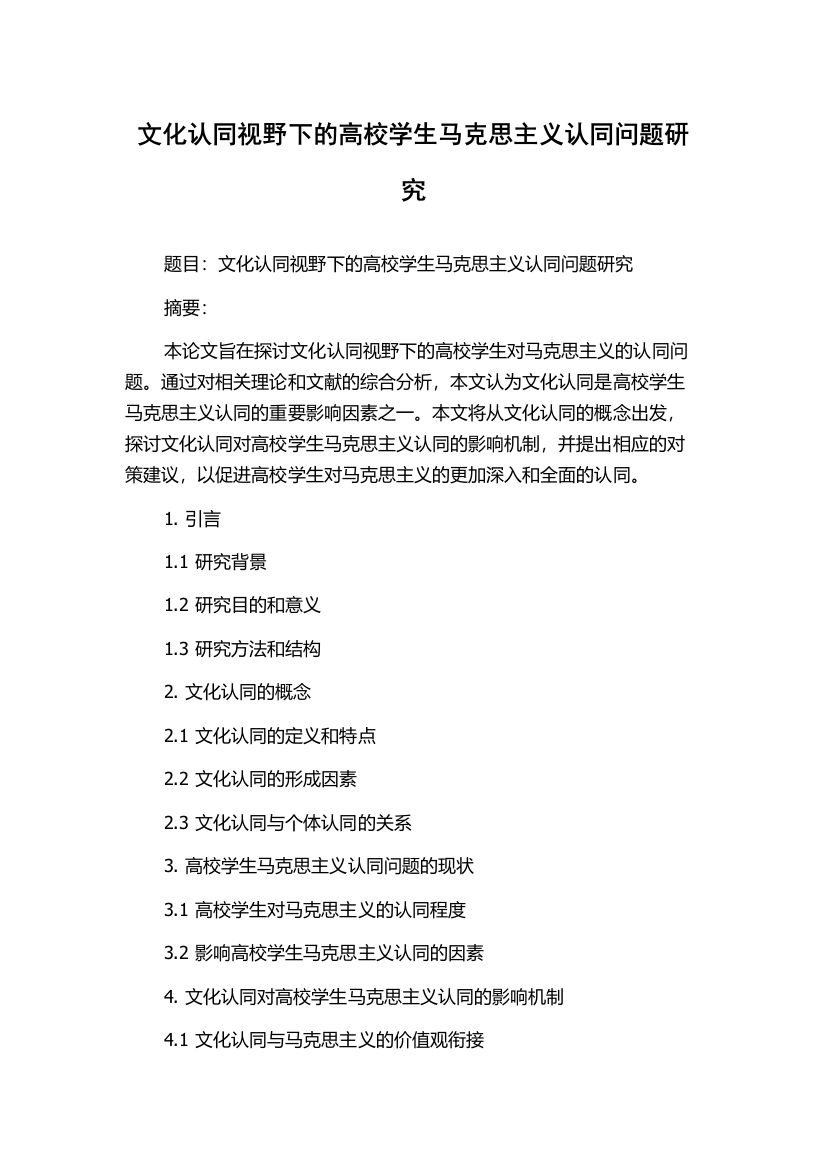 文化认同视野下的高校学生马克思主义认同问题研究

题目：文化认同视野下的高校学生马克思主义认同问题研究

摘要：

本论文旨在探讨文化认同视野下的高校学生对马克思主义的认同问题。通过对相关理论和文献的综合分析，本文认为文化认同是高校学生马克思主义认同的重要影响因素之一。本文将从文化认同的概念出发，探讨文化认同对高校学生马克思主义认同的影响机制，并提出相应的对策建议，以促进高校学生对马克思主义的更加深入和全面的认同。

1. 引言

1.1 研究背景

1.2 研究目的和意义

1.3 研究方法和结构

2. 文化认同的概念

2.1 文化认同的定义和特点

2.2 文化认同的形成因素

2.3 文化认同与个体认同的关系

3. 高校学生马克思主义认同问题的现状

3.1 高校学生对马克思主义的认同程度

3.2 影响高校学生马克思主义认同的因素

4. 文化认同对高校学生马克思主义认同的影响机制

4.1 文化认同与马克思主义的价值观衔接